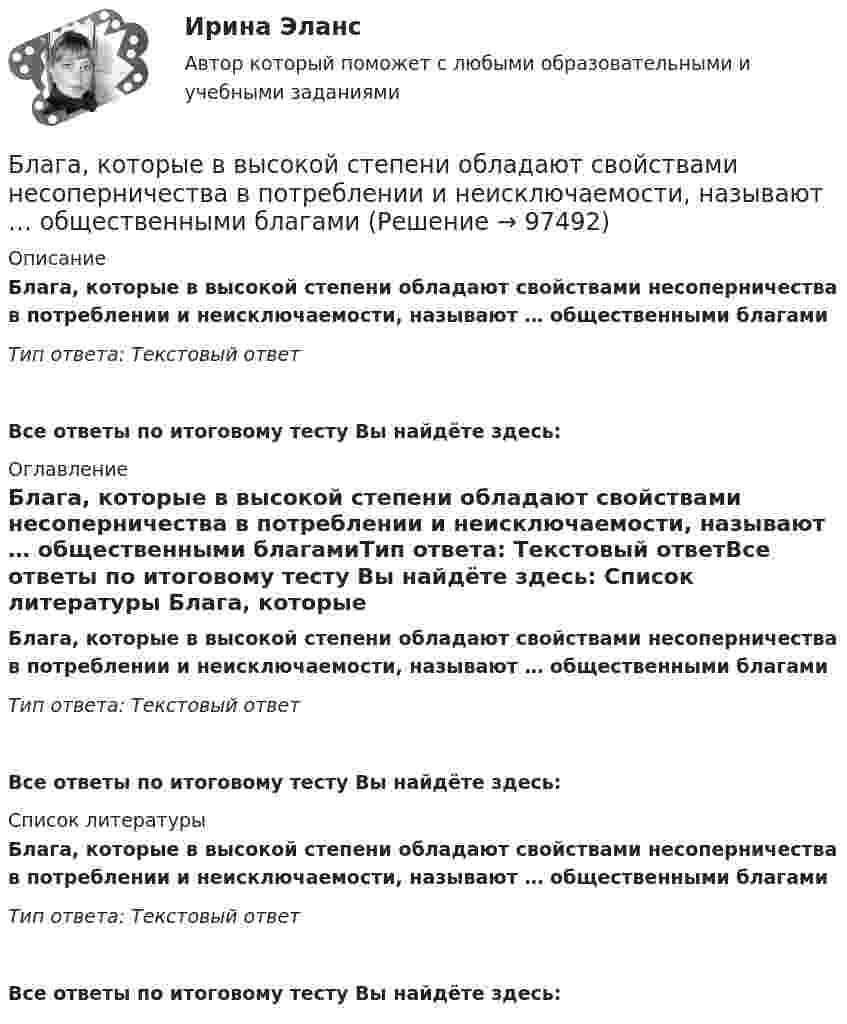 Ирина Эланс

Автор который поможет с любыми образовательными и учебными заданиями

Блага, которые в высокой степени обладают свойствами несоперничества в потреблении и неисключаемости, называют … общественными благами (Решение → 97492)

Описание

Блага, которые в высокой степени обладают свойствами несоперничества в потреблении и неисключаемости, называют … общественными благами

Тип ответа: Текстовый ответ

Все ответы по итоговому тесту Вы найдёте здесь:

Оглавление

Блага, которые в высокой степени обладают свойствами несоперничества в потреблении и неисключаемости, называют … общественными благамиТип ответа: Текстовый ответВсе ответы по итоговому тесту Вы найдёте здесь: Список литературы Блага, которые

Блага, которые в высокой степени обладают свойствами несоперничества в потреблении и неисключаемости, называют … общественными благами

Тип ответа: Текстовый ответ

Все ответы по итоговому тесту Вы найдёте здесь:

Список литературы

Блага, которые в высокой степени обладают свойствами несоперничества в потреблении и неисключаемости, называют … общественными благами

Тип ответа: Текстовый ответ

Все ответы по итоговому тесту Вы найдёте здесь: